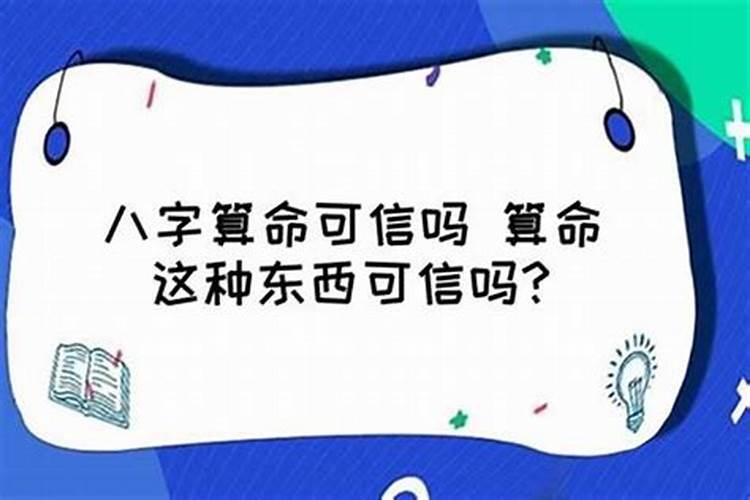 八字算命可信吗 算命这种东西可信吗?